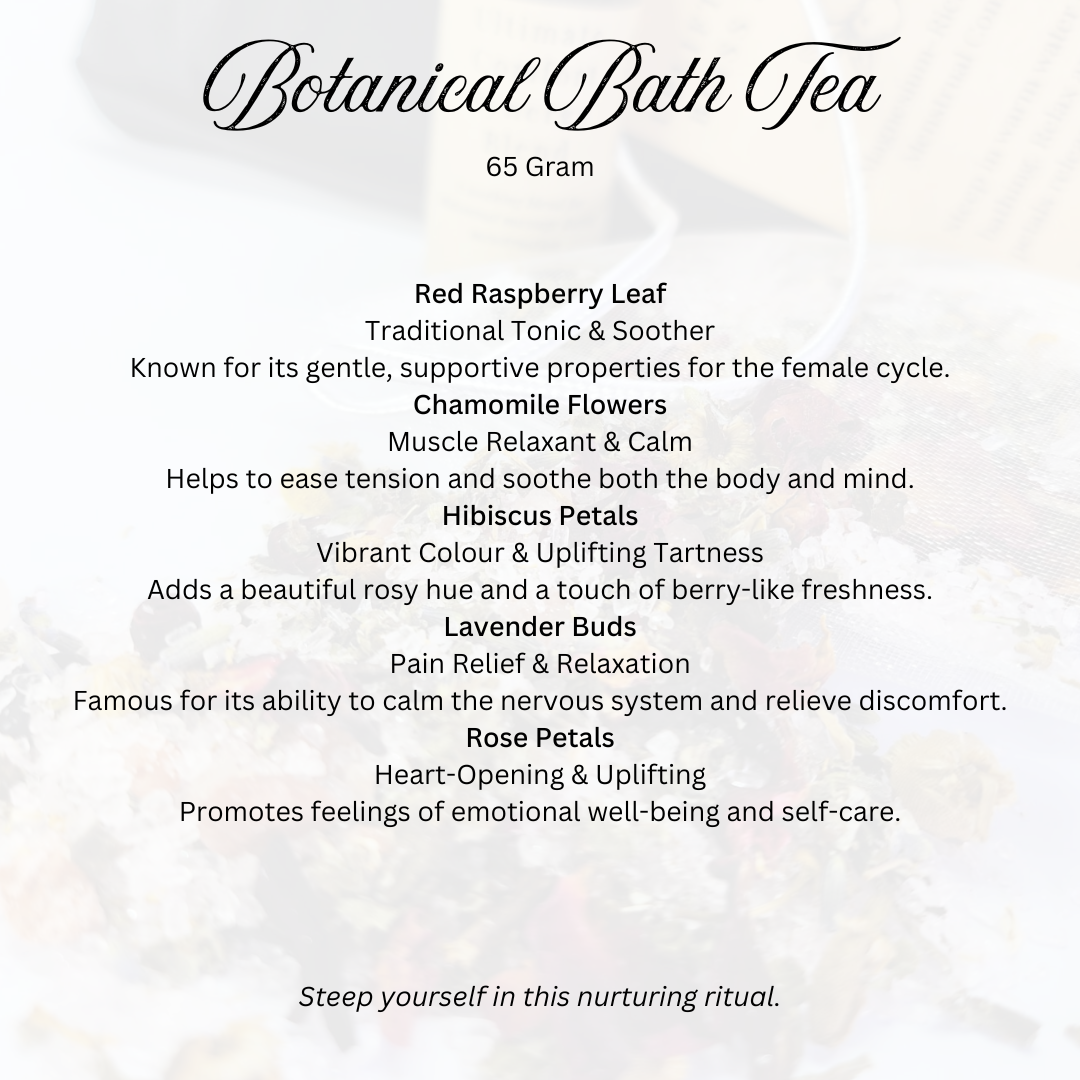 Botanical Bath Tea

65 Gram

Red Raspberry Leaf
Traditional Tonic & Soother
Known for its gentle, supportive properties for the female cycle.

Chamomile Flowers
Muscle Relaxant & Calm
Helps to ease tension and soothe both the body and mind.

Hibiscus Petals
Vibrant Colour & Uplifting Tartness
Adds a beautiful rosy hue and a touch of berry-like freshness.

Lavender Buds
Pain Relief & Relaxation
Famous for its ability to calm the nervous system and relieve discomfort.

Rose Petals
Heart-Opening & Uplifting
Promotes feelings of emotional well-being and self-care.

Steep yourself in this nurturing ritual.